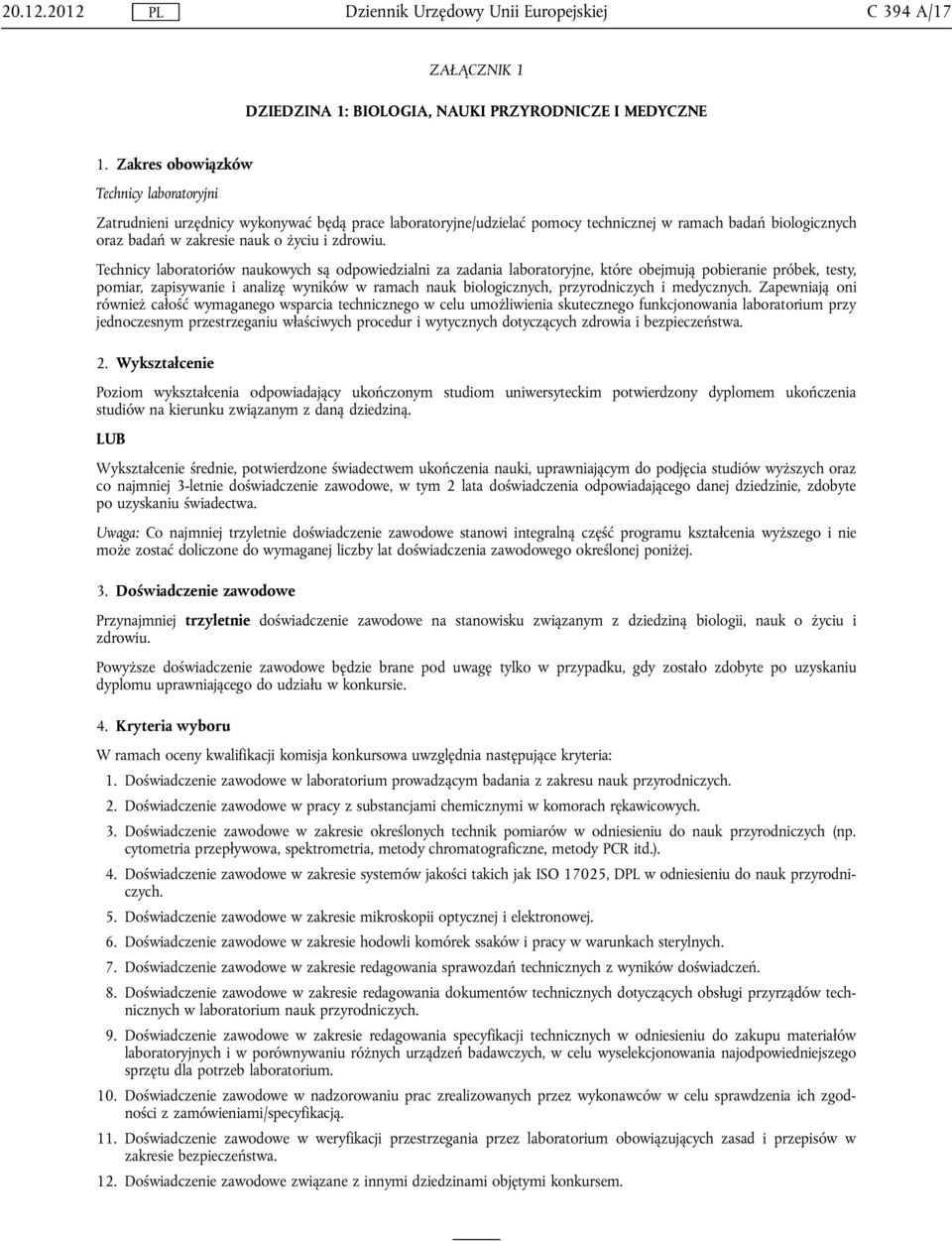 20.12.2012 PL Dziennik Urzędowy Unii Europejskiej C 394 A/17

ZAŁĄCZNIK 1

DZIEDZINA 1: BIOLOGIA, NAUKI PRZYRODNICZE I MEDYCZNE

1. Zakres obowiązków

Technicy laboratoryjni

Zatrudnieni urzędnicy wykonywać będą prace laboratoryjne/udzielać pomocy technicznej w ramach badań biologicznych oraz badań w zakresie nauk o życiu i zdrowiu.

Technicy laboratoriów naukowych są odpowiedzialni za zadania laboratoryjne, które obejmują pobieranie próbek, testy, pomiar, zapisywanie i analizę wyników w ramach nauk biologicznych, przyrodniczych i medycznych. Zapewniają oni również całość wymaganego wsparcia technicznego w celu umożliwienia skutecznego funkcjonowania laboratorium przy jednoczesnym przestrzeganiu właściwych procedur i wytycznych dotyczących zdrowia i bezpieczeństwa.

2. Wykształcenie

Poziom wykształcenia odpowiadający ukończonym studiom uniwersyteckim potwierdzony dyplomem ukończenia studiów na kierunku związanym z daną dziedziną.

LUB

Wykształcenie średnie, potwierdzone świadectwem ukończenia nauki, uprawniającym do podjęcia studiów wyższych oraz co najmniej 3-letnie doświadczenie zawodowe, w tym 2 lata doświadczenia odpowiadającego danej dziedzinie, zdobyte po uzyskaniu świadectwa.

Uwaga: Co najmniej trzyletnie doświadczenie zawodowe stanowi integralną część programu kształcenia wyższego i nie może zostać doliczone do wymaganej liczby lat doświadczenia zawodowego określonej poniżej.

3. Doświadczenie zawodowe

Przynajmniej trzyletnie doświadczenie zawodowe na stanowisku związanym z dziedziną biologii, nauk o życiu i zdrowiu.

Powyższe doświadczenie zawodowe będzie brane pod uwagę tylko w przypadku, gdy zostało zdobyte po uzyskaniu dyplomu uprawniającego do udziału w konkursie.

4. Kryteria wyboru

W ramach oceny kwalifikacji komisja konkursowa uwzględnia następujące kryteria:

1. Doświadczenie zawodowe w laboratorium prowadzącym badania z zakresu nauk przyrodniczych.

2. Doświadczenie zawodowe w pracy z substancjami chemicznymi w komorach rękawicowych.

3. Doświadczenie zawodowe w zakresie określonych technik pomiarów w odniesieniu do nauk przyrodniczych (np. cytometria przepływowa, spektrometria, metody chromatograficzne, metody PCR itd.).

4. Doświadczenie zawodowe w zakresie systemów jakości takich jak ISO 17025, DPL w odniesieniu do nauk przyrodniczych.

5. Doświadczenie zawodowe w zakresie mikroskopii optycznej i elektronowej.

6. Doświadczenie zawodowe w zakresie hodowli komórek ssaków i pracy w warunkach sterylnych.

7. Doświadczenie zawodowe w zakresie redagowania sprawozdań technicznych z wyników doświadczeń.

8. Doświadczenie zawodowe w zakresie redagowania dokumentów technicznych dotyczących obsługi przyrządów technicznych w laboratorium nauk przyrodniczych.

9. Doświadczenie zawodowe w zakresie redagowania specyfikacji technicznych w odniesieniu do zakupu materiałów laboratoryjnych i w porównywaniu różnych urządzeń badawczych, w celu wyselekcjonowania najodpowiedniejszego sprzętu dla potrzeb laboratorium.

10. Doświadczenie zawodowe w nadzorowaniu prac zrealizowanych przez wykonawców w celu sprawdzenia ich zgodności z zamówieniami/specyfikacją.

11. Doświadczenie zawodowe w weryfikacji przestrzegania przez laboratorium obowiązujących zasad i przepisów w zakresie bezpieczeństwa.

12. Doświadczenie zawodowe związane z innymi dziedzinami objętymi konkursem.